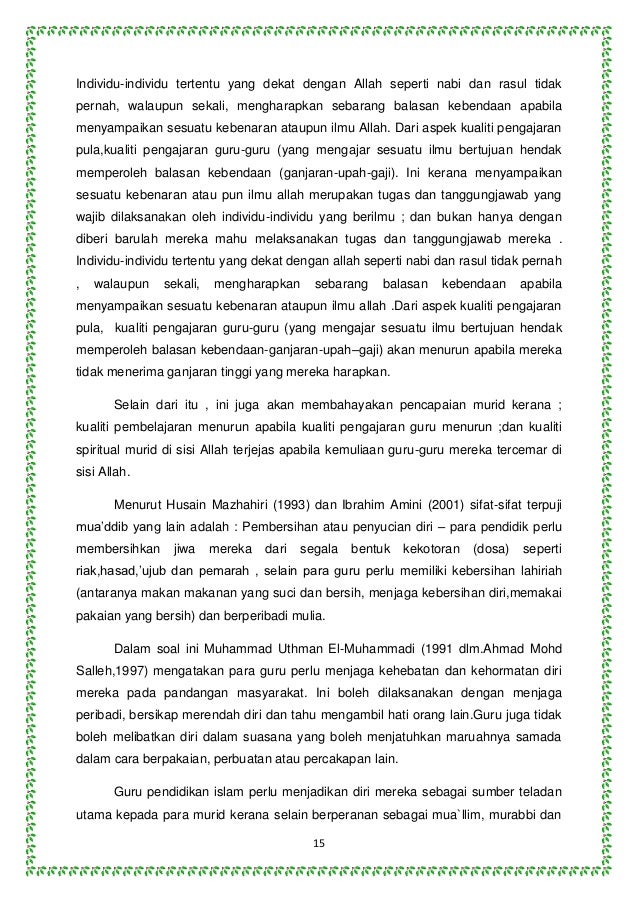 Individu-individu tertentu yang dekat dengan Allah seperti nabi dan rasul tidak pernah, walaupun sekali, mengharapkan sebarang balasan kebendaan apabila menyampaikan sesuatu kebenaran ataupun ilmu Allah. Dari aspek kualiti pengajaran pula,kualiti pengajaran guru-guru (yang mengajar sesuatu ilmu bertujuan hendak memperoleh balasan kebendaan (ganjaran-upah-gaji). Ini kerana menyampaikan sesuatu kebenaran atau pun ilmu allah merupakan tugas dan tanggungjawab yang wajib dilaksanakan oleh individu-individu yang berilmu ; dan bukan hanya dengan diberi barulah mereka mahu melaksanakan tugas dan tanggungjawab mereka . Individu-individu tertentu yang dekat dengan allah seperti nabi dan rasul tidak pernah , walaupun sekali, mengharapkan sebarang balasan kebendaan apabila menyampaikan sesuatu kebenaran ataupun ilmu allah .Dari aspek kualiti pengajaran pula, kualiti pengajaran guru-guru (yang mengajar sesuatu ilmu bertujuan hendak memperoleh balasan kebendaan-ganjaran-upah–gaji) akan menurun apabila mereka tidak menerima ganjaran tinggi yang mereka harapkan.

Selain dari itu , ini juga akan membahayakan pencapaian murid kerana ; kualiti pembelajaran menurun apabila kualiti pengajaran guru menurun ;dan kualiti spiritual murid di sisi Allah terjejas apabila kemuliaan guru-guru mereka tercemar di sisi Allah.

Menurut Husain Mazhahiri (1993) dan Ibrahim Amini (2001) sifat-sifat terpuji mua'ddib yang lain adalah : Pembersihan atau penyucian diri – para pendidik perlu membersihkan jiwa mereka dari segala bentuk kekotoran (dosa) seperti riak,hasad,'ujub dan pemarah , selain para guru perlu memiliki kebersihan lahiriah (antaranya makan makanan yang suci dan bersih, menjaga kebersihan diri,memakai pakaian yang bersih) dan berperibadi mulia.

Dalam soal ini Muhammad Uthman El-Muhammadi (1991 dlm.Ahmad Mohd Salleh,1997) mengatakan para guru perlu menjaga kehebatan dan kehormatan diri mereka pada pandangan masyarakat. Ini boleh dilaksanakan dengan menjaga peribadi, bersikap merendah diri dan tahu mengambil hati orang lain.Guru juga tidak boleh melibatkan diri dalam suasana yang boleh menjatuhkan maruahnya samada dalam cara berpakaian, perbuatan atau percakapan lain.

Guru pendidikan islam perlu menjadikan diri mereka sebagai sumber teladan utama kepada para murid kerana selain berperanan sebagai mua`llim, murabbi dan

15